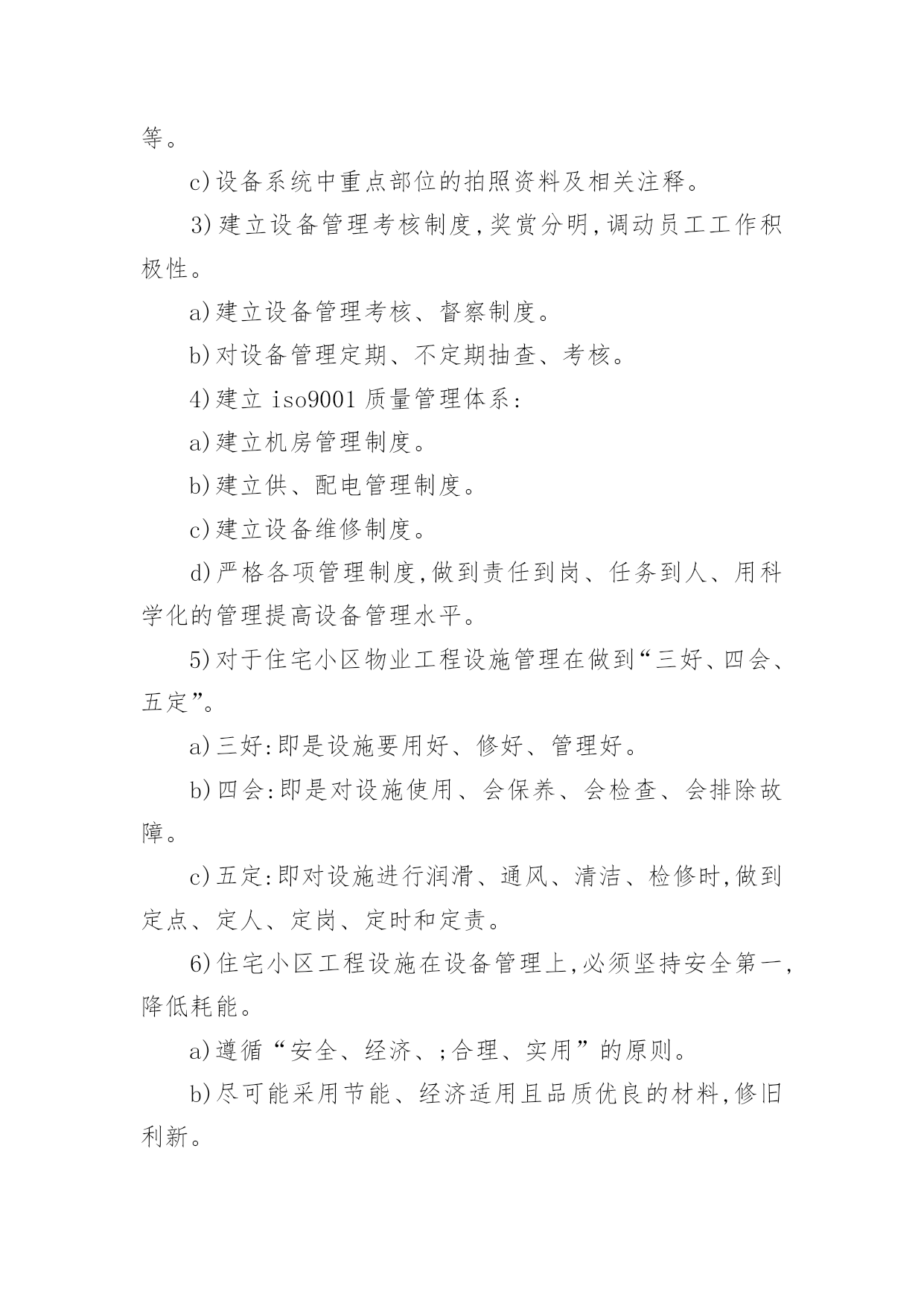 等。

c)设备系统中重点部位的拍照资料及相关注释。

3)建立设备管理考核制度,奖赏分明,调动员工工作积极性。

a)建立设备管理考核、督察制度。

b)对设备管理定期、不定期抽查、考核。

4)建立 iso9001 质量管理体系:

a)建立机房管理制度。

b)建立供、配电管理制度。

c)建立设备维修制度。

d)严格各项管理制度,做到责任到岗、任务到人、用科学化的管理提高设备管理水平。

5)对于住宅小区物业工程设施管理在做到“三好、四会、五定”。

a)三好:即是设施要用好、修好、管理好。

b)四会:即是对设施使用、会保养、会检查、会排除故障。

c)五定:即对设施进行润滑、通风、清洁、检修时,做到定点、定人、定岗、定时和定责。

6)住宅小区工程设施在设备管理上,必须坚持安全第一,降低耗能。

a)遵循“安全、经济、;合理、实用”的原则。

b)尽可能采用节能、经济适用且品质优良的材料,修旧利新。